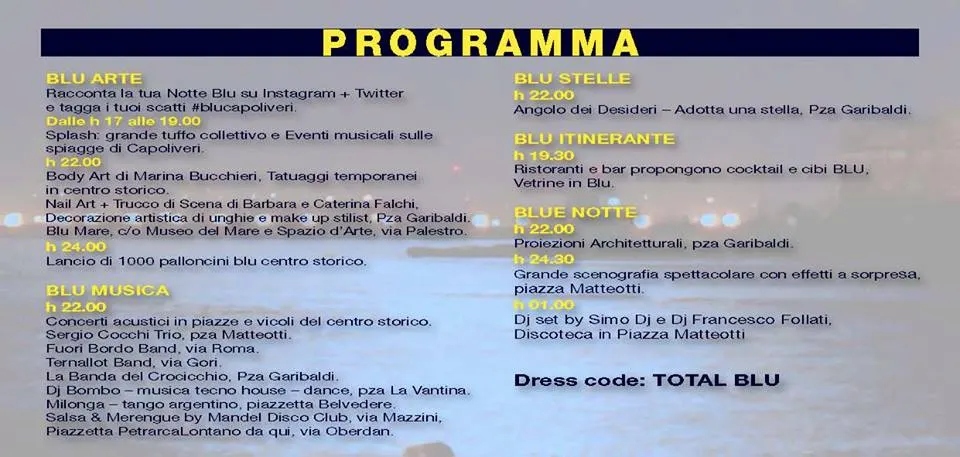 PROGRAMMA

BLU ARTE
Racconta la tua Notte Blu su Instagram + Twitter
e tagga i tuoi scatti #blucapoliveri.
Dalle h 17 alle 19.00
Splash: grande tuffo collettivo e Eventi musicali sulle spiagge di Capoliveri.
h 22.00
Body Art di Marina Bucchieri, Tatuaggi temporanei in centro storico.
Nail Art + Trucco di Scena di Barbara e Caterina Falchi, Decorazione artistica di unghie e make up stilist, Pza Garibaldi.
Blu Mare, c/o Museo del Mare e Spazio d'Arte, via Palestro.
h 24.00
Lancio di 1000 palloncini blu centro storico.

BLU MUSICA
h 22.00
Concerti acustici in piazze e vicoli del centro storico.
Sergio Cocchi Trio, pza Matteotti.
Fuori Bordo Band, via Roma.
Ternallot Band, via Gori.
La Banda del Crocicchio, Pza Garibaldi.
Dj Bombo – musica tecno house – dance, pza La Vantina.
Milonga – tango argentino, piazzetta Belvedere.
Salsa & Merengue by Mandel Disco Club, via Mazzini,
Piazzetta PetrarcaLontano da qui, via Oberdan.

BLU STELLE
h 22.00
Angolo dei Desideri – Adotta una stella, Pza Garibaldi.

BLU ITINERANTE
h 19.30
Ristoranti e bar propongono cocktail e cibi BLU, Vetrine in Blu.

BLUE NOTTE
h 22.00
Proiezioni Architetturali, pza Garibaldi.
h 24.30
Grande scenografia spettacolare con effetti a sorpresa, piazza Matteotti.
h 01.00
Dj set by Simo Dj e Dj Francesco Follati, Discoteca in Piazza Matteotti

Dress code: TOTAL BLU